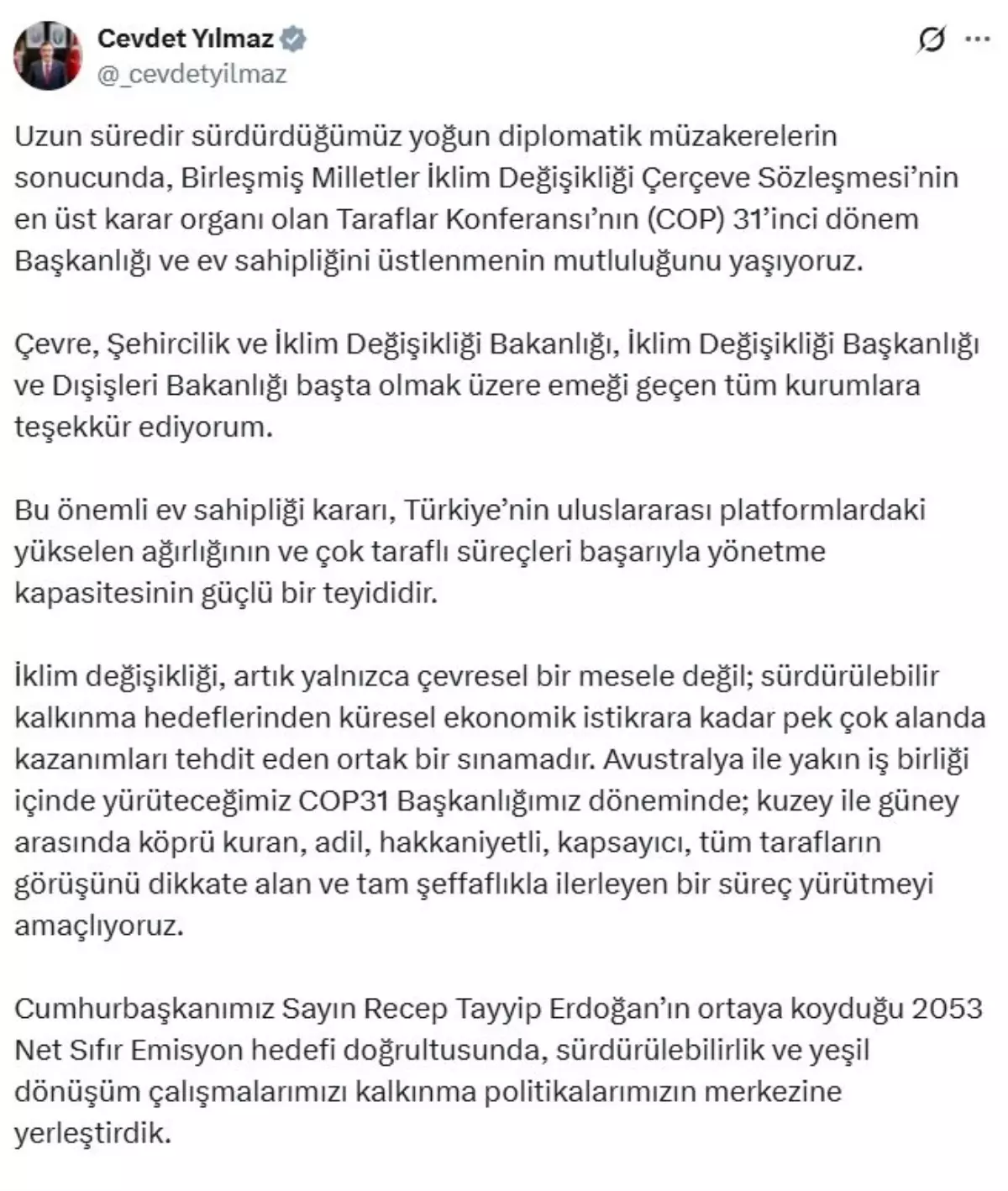 Cevdet Yılmaz
@_cevdetyilmaz

Uzun süredir sürdürdüğümüz yoğun diplomatik müzakerelerin sonucunda, Birleşmiş Milletler İklim Değişikliği Çerçeve Sözleşmesi'nin en üst karar organı olan Taraflar Konferansı'nın (COP) 31'inci dönem Başkanlığı ve ev sahipliğini üstlenmenin mutluluğunu yaşıyoruz.

Çevre, Şehircilik ve İklim Değişikliği Bakanlığı, İklim Değişikliği Başkanlığı ve Dışişleri Bakanlığı başta olmak üzere emeği geçen tüm kurumlara teşekkür ediyorum.

Bu önemli ev sahipliği kararı, Türkiye'nin uluslararası platformlardaki yükselen ağırlığının ve çok taraflı süreçleri başarıyla yönetme kapasitesinin güçlü bir teyididir.

İklim değişikliği, artık yalnızca çevresel bir mesele değil; sürdürülebilir kalkınma hedeflerinden küresel ekonomik istikrara kadar pek çok alanda kazanımları tehdit eden ortak bir sınamadır. Avustralya ile yakın iş birliği içinde yürüteceğimiz COP31 Başkanlığımız döneminde; kuzey ile güney arasında köprü kuran, adil, hakkaniyetli, kapsayıcı, tüm tarafların görüşünü dikkate alan ve tam şeffaflıkla ilerleyen bir süreç yürütmeyi amaçlıyoruz.

Cumhurbaşkanımız Sayın Recep Tayyip Erdoğan'ın ortaya koyduğu 2053 Net Sıfır Emisyon hedefi doğrultusunda, sürdürülebilirlik ve yeşil dönüşüm çalışmalarımızı kalkınma politikalarımızın merkezine yerleştirdik.